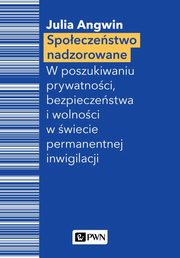 Julia Angwin
Społeczeństwo nadzorowane
W poszukiwaniu prywatności, bezpieczeństwa i wolności w świecie permanentnej inwigilacji

PWN